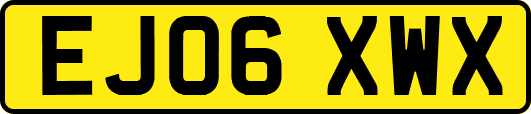 EJ06 XWX